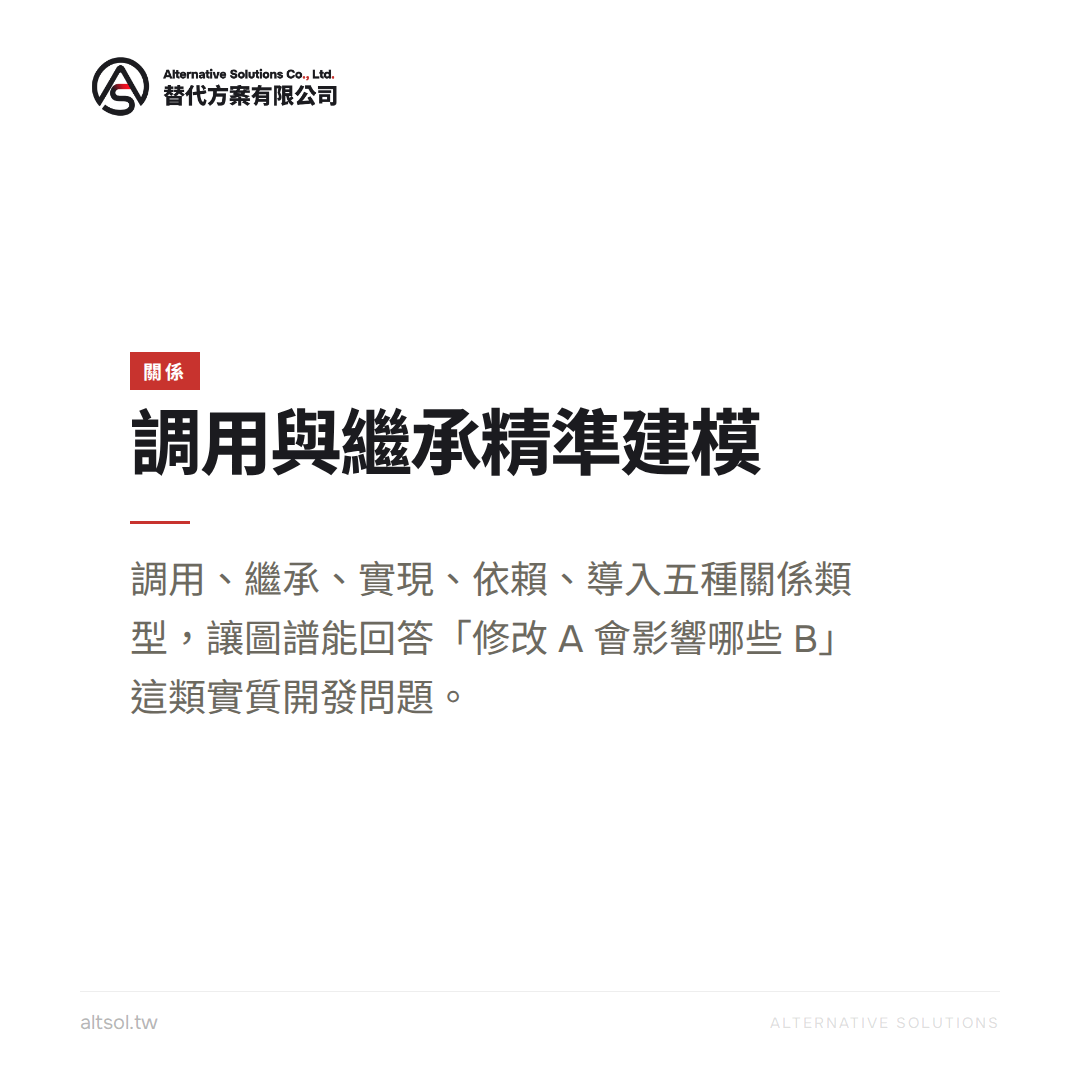 Alternative Solutions Co., Ltd.
替代方案有限公司

關係

調用與繼承精準建模

調用、繼承、實現、依賴、導入五種關係類型，讓圖譜能回答「修改 A 會影響哪些 B」這類實質開發問題。

altsol.tw

ALTERNATIVE SOLUTIONS